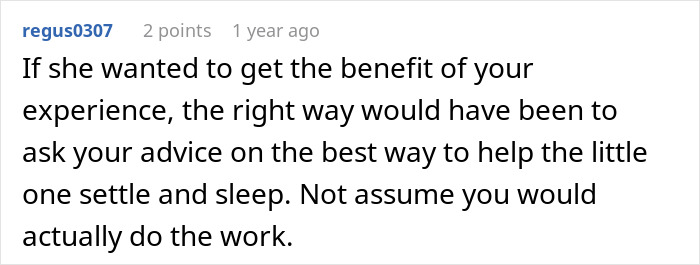 regus0307 2 points 1 year ago

If she wanted to get the benefit of your experience, the right way would have been to ask your advice on the best way to help the little one settle and sleep. Not assume you would actually do the work.